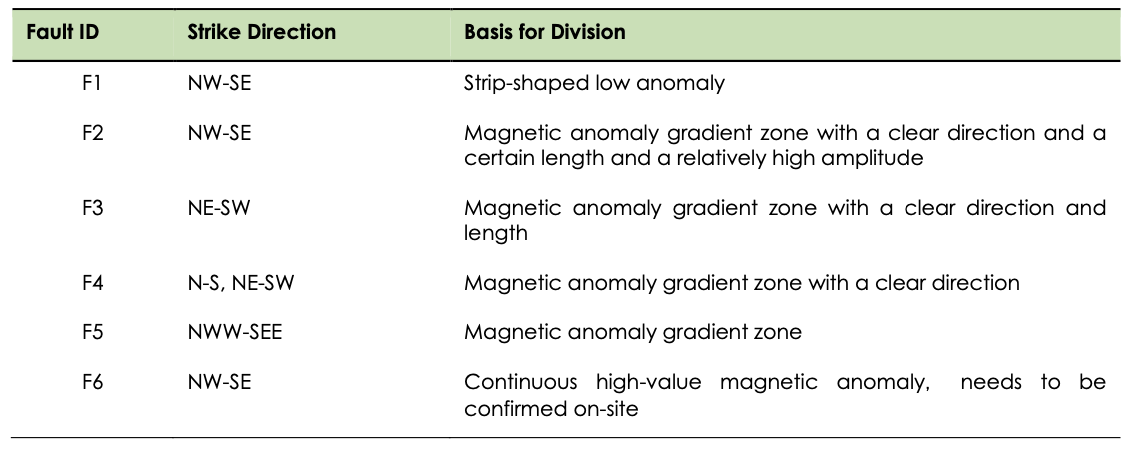 | Fault ID | Strike Direction | Basis for Division |
|---|---|---|
| F1 | NW-SE | Strip-shaped low anomaly |
| F2 | NW-SE | Magnetic anomaly gradient zone with a clear direction and a certain length and a relatively high amplitude |
| F3 | NE-SW | Magnetic anomaly gradient zone with a clear direction and length |
| F4 | N-S, NE-SW | Magnetic anomaly gradient zone with a clear direction |
| F5 | NWW-SEE | Magnetic anomaly gradient zone |
| F6 | NW-SE | Continuous high-value magnetic anomaly, needs to be confirmed on-site |